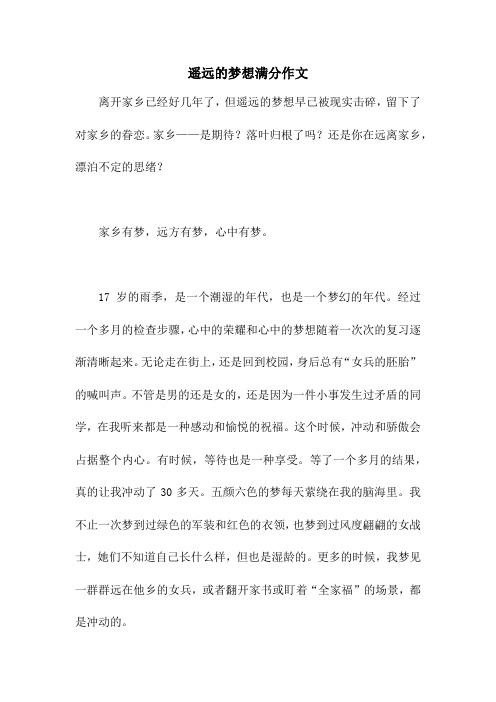 遥远的梦想满分作文

离开家乡已经好几年了，但遥远的梦想早已被现实击碎，留下了对家乡的眷恋。家乡——是期待？落叶归根了吗？还是你在远离家乡，漂泊不定的思绪？

家乡有梦，远方有梦，心中有梦。

17 岁的雨季，是一个潮湿的年代，也是一个梦幻的年代。经过一个多月的检查步骤，心中的荣耀和心中的梦想随着一次次的复习逐渐清晰起来。无论走在街上，还是回到校园，身后总有“女兵的胚胎”的喊叫声。不管是男的还是女的，还是因为一件小事发生过矛盾的同学，在我听来都是一种感动和愉悦的祝福。这个时候，冲动和骄傲会占据整个内心。有时候，等待也是一种享受。等了一个多月的结果，真的让我冲动了 30 多天。五颜六色的梦每天萦绕在我的脑海里。我不止一次梦到过绿色的军装和红色的衣领，也梦到过风度翩翩的女战士，她们不知道自己长什么样，但也是湿龄的。更多的时候，我梦见一群群远在他乡的女兵，或者翻开家书或盯着“全家福”的场景，都是冲动的。